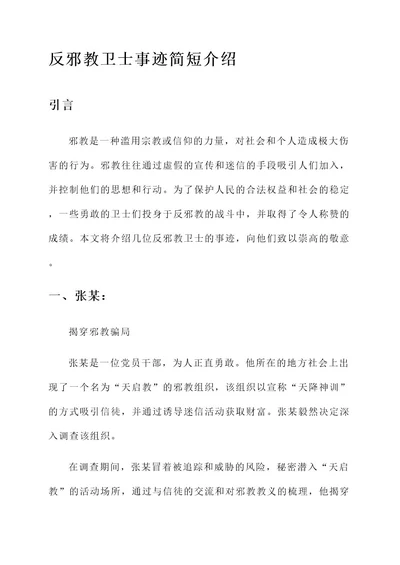 反邪教卫士事迹简短介绍

引言

邪教是一种滥用宗教或信仰的力量，对社会和个人造成极大伤害的行为。邪教往往通过虚假的宣传和迷信的手段吸引人们加入，并控制他们的思想和行动。为了保护人民的合法权益和社会的稳定，一些勇敢的卫士们投身于反邪教的战斗中，并取得了令人称赞的成绩。本文将介绍几位反邪教卫士的事迹，向他们致以崇高的敬意。

一、张某：

揭穿邪教骗局

张某是一位党员干部，为人正直勇敢。他所在的地方社会上出现了一个名为“天启教”的邪教组织，该组织以宣称“天降神训”的方式吸引信徒，并通过诱导迷信活动获取财富。张某毅然决定深入调查该组织。

在调查期间，张某冒着被追踪和威胁的风险，秘密潜入“天启教”的活动场所，通过与信徒的交流和对邪教教义的梳理，他揭穿